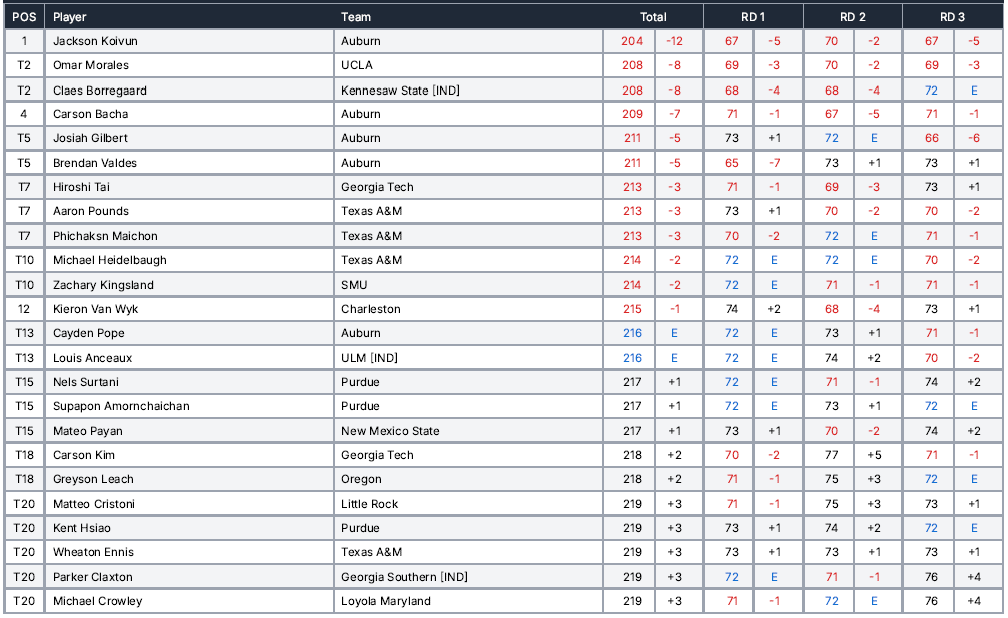 | POS | Player | Team | Total | | RD 1 | | RD 2 | | RD 3 | |
|---|---|---|---|---|---|---|---|---|---|---|
| 1 | Jackson Koivun | Auburn | 204 | -12 | 67 | -5 | 70 | -2 | 67 | -5 |
| T2 | Omar Morales | UCLA | 208 | -8 | 69 | -3 | 70 | -2 | 69 | -3 |
| T2 | Claes Borregaard | Kennesaw State [IND] | 208 | -8 | 68 | -4 | 68 | -4 | 72 | E |
| 4 | Carson Bacha | Auburn | 209 | -7 | 71 | -1 | 67 | -5 | 71 | -1 |
| T5 | Josiah Gilbert | Auburn | 211 | -5 | 73 | +1 | 72 | E | 66 | -6 |
| T5 | Brendan Valdes | Auburn | 211 | -5 | 65 | -7 | 73 | +1 | 73 | +1 |
| T7 | Hiroshi Tai | Georgia Tech | 213 | -3 | 71 | -1 | 69 | -3 | 73 | +1 |
| T7 | Aaron Pounds | Texas A&M | 213 | -3 | 73 | +1 | 70 | -2 | 70 | -2 |
| T7 | Phichaksn Maichon | Texas A&M | 213 | -3 | 70 | -2 | 72 | E | 71 | -1 |
| T10 | Michael Heidelbaugh | Texas A&M | 214 | -2 | 72 | E | 72 | E | 70 | -2 |
| T10 | Zachary Kingsland | SMU | 214 | -2 | 72 | E | 71 | -1 | 71 | -1 |
| 12 | Kieron Van Wyk | Charleston | 215 | -1 | 74 | +2 | 68 | -4 | 73 | +1 |
| T13 | Cayden Pope | Auburn | 216 | E | 72 | E | 73 | +1 | 71 | -1 |
| T13 | Louis Anceaux | ULM [IND] | 216 | E | 72 | E | 74 | +2 | 70 | -2 |
| T15 | Nels Surtani | Purdue | 217 | +1 | 72 | E | 71 | -1 | 74 | +2 |
| T15 | Supapon Amornchaichan | Purdue | 217 | +1 | 72 | E | 73 | +1 | 72 | E |
| T15 | Mateo Payan | New Mexico State | 217 | +1 | 73 | +1 | 70 | -2 | 74 | +2 |
| T18 | Carson Kim | Georgia Tech | 218 | +2 | 70 | -2 | 77 | +5 | 71 | -1 |
| T18 | Greyson Leach | Oregon | 218 | +2 | 71 | -1 | 75 | +3 | 72 | E |
| T20 | Matteo Cristoni | Little Rock | 219 | +3 | 71 | -1 | 75 | +3 | 73 | +1 |
| T20 | Kent Hsiao | Purdue | 219 | +3 | 73 | +1 | 74 | +2 | 72 | E |
| T20 | Wheaton Ennis | Texas A&M | 219 | +3 | 73 | +1 | 73 | +1 | 73 | +1 |
| T20 | Parker Claxton | Georgia Southern [IND] | 219 | +3 | 72 | E | 71 | -1 | 76 | +4 |
| T20 | Michael Crowley | Loyola Maryland | 219 | +3 | 71 | -1 | 72 | E | 76 | +4 |